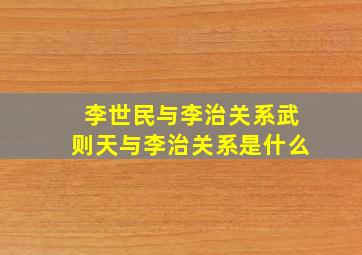 李世民与李治关系武则天与李治关系是什么